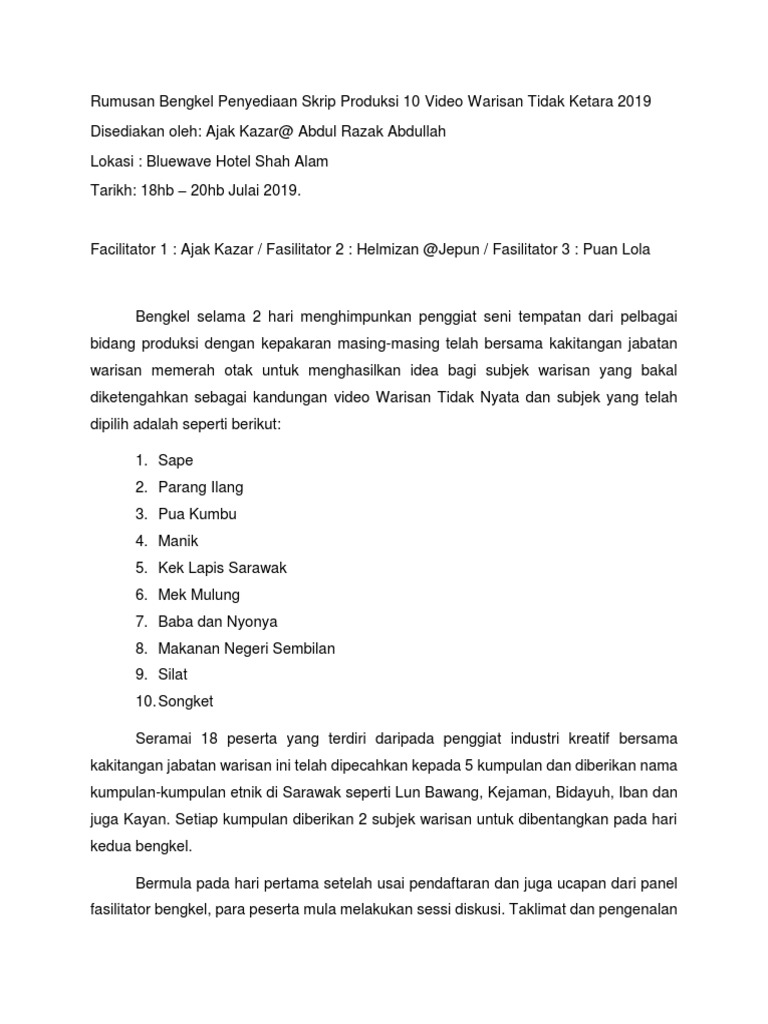 Rumusan Bengkel Penyediaan Skrip Produksi 10 Video Warisan Tidak Ketara 2019

Disediakan oleh: Ajak Kazar@ Abdul Razak Abdullah

Lokasi : Bluewave Hotel Shah Alam

Tarikh: 18hb – 20hb Julai 2019.

Facilitator 1 : Ajak Kazar / Fasilitator 2 : Helmizan @Jepun / Fasilitator 3 : Puan Lola

Bengkel selama 2 hari menghimpunkan penggiat seni tempatan dari pelbagai bidang produksi dengan kepakaran masing-masing telah bersama kakitangan jabatan warisan memerah otak untuk menghasilkan idea bagi subjek warisan yang bakal diketengahkan sebagai kandungan video Warisan Tidak Nyata dan subjek yang telah dipilih adalah seperti berikut:

1. Sape
2. Parang Ilang
3. Pua Kumbu
4. Manik
5. Kek Lapis Sarawak
6. Mek Mulung
7. Baba dan Nyonya
8. Makanan Negeri Sembilan
9. Silat
10. Songket

Seramai 18 peserta yang terdiri daripada penggiat industri kreatif bersama kakitangan jabatan warisan ini telah dipecahkan kepada 5 kumpulan dan diberikan nama kumpulan-kumpulan etnik di Sarawak seperti Lun Bawang, Kejaman, Bidayuh, Iban dan juga Kayan. Setiap kumpulan diberikan 2 subjek warisan untuk dibentangkan pada hari kedua bengkel.

Bermula pada hari pertama setelah usai pendaftaran dan juga ucapan dari panel fasilitator bengkel, para peserta mula melakukan sessi diskusi. Taklimat dan pengenalan